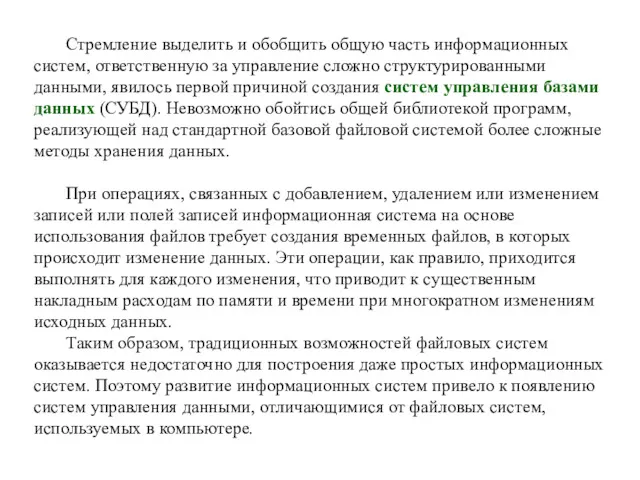 Стремление выделить и обобщить общую часть информационных систем, ответственную за управление сложно структурированными данными, явилось первой причиной создания систем управления базами данных (СУБД). Невозможно обойтись общей библиотекой программ, реализующей над стандартной базовой файловой системой более сложные методы хранения данных.

При операциях, связанных с добавлением, удалением или изменением записей или полей записей информационная система на основе использования файлов требует создания временных файлов, в которых происходит изменение данных. Эти операции, как правило, приходится выполнять для каждого изменения, что приводит к существенным накладным расходам по памяти и времени при многократном изменениям исходных данных.

Таким образом, традиционных возможностей файловых систем оказывается недостаточно для построения даже простых информационных систем. Поэтому развитие информационных систем привело к появлению систем управления данными, отличающимися от файловых систем, используемых в компьютере.